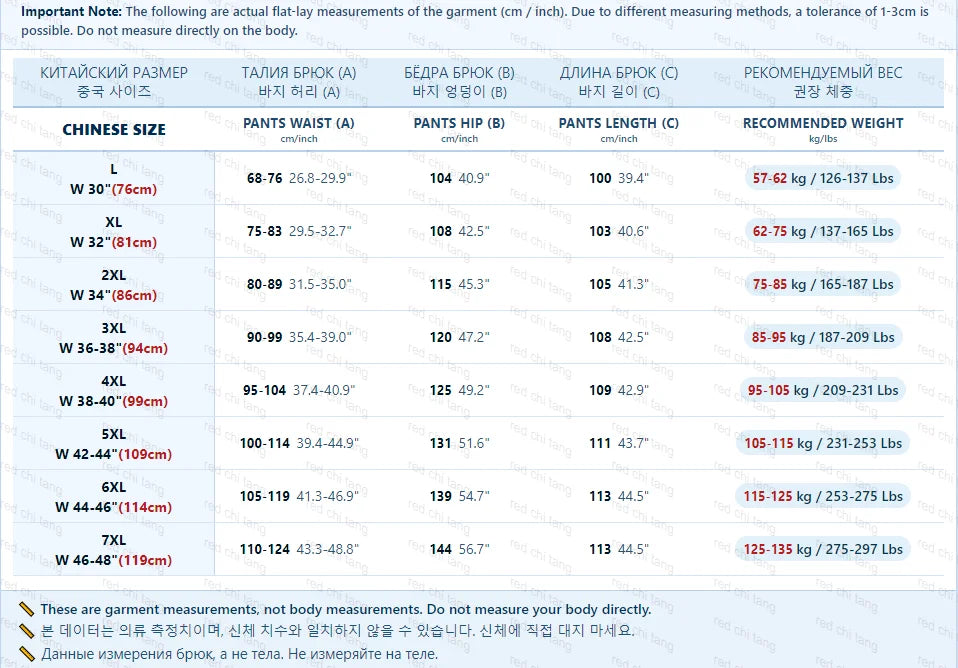 **Important Note:** The following are actual flat-lay measurements of the garment (cm / inch). Due to different measuring methods, a tolerance of 1-3cm is possible. Do not measure directly on the body.

| КИТАЙСКИЙ РАЗМЕР 중국 사이즈 | ТАЛИЯ БРЮК (A) 바지 허리 (A) | БЁДРА БРЮК (B) 바지 엉덩이 (B) | ДЛИНА БРЮК (C) 바지 길이 (C) | РЕКОМЕНДУЕМЫЙ ВЕС 권장 체중 |
|---|---|---|---|---|
| CHINESE SIZE | PANTS WAIST (A) cm/inch | PANTS HIP (B) cm/inch | PANTS LENGTH (C) cm/inch | RECOMMENDED WEIGHT kg/lbs |
| L W 30"(76cm) | 68-76 26.8-29.9" | 104 40.9" | 100 39.4" | 57-62 kg / 126-137 Lbs |
| XL W 32"(81cm) | 75-83 29.5-32.7" | 108 42.5" | 103 40.6" | 62-75 kg / 137-165 Lbs |
| 2XL W 34"(86cm) | 80-89 31.5-35.0" | 115 45.3" | 105 41.3" | 75-85 kg / 165-187 Lbs |
| 3XL W 36-38"(94cm) | 90-99 35.4-39.0" | 120 47.2" | 108 42.5" | 85-95 kg / 187-209 Lbs |
| 4XL W 38-40"(99cm) | 95-104 37.4-40.9" | 125 49.2" | 109 42.9" | 95-105 kg / 209-231 Lbs |
| 5XL W 42-44"(109cm) | 100-114 39.4-44.9" | 131 51.6" | 111 43.7" | 105-115 kg / 231-253 Lbs |
| 6XL W 44-46"(114cm) | 105-119 41.3-46.9" | 139 54.7" | 113 44.5" | 115-125 kg / 253-275 Lbs |
| 7XL W 46-48"(119cm) | 110-124 43.3-48.8" | 144 56.7" | 113 44.5" | 125-135 kg / 275-297 Lbs |

These are garment measurements, not body measurements. Do not measure your body directly.
본 데이터는 의류 측정치이며, 신체 치수와 일치하지 않을 수 있습니다. 신체에 직접 대지 마세요.
Данные измерения брюк, а не тела. Не измеряйте на теле.

red chi tang